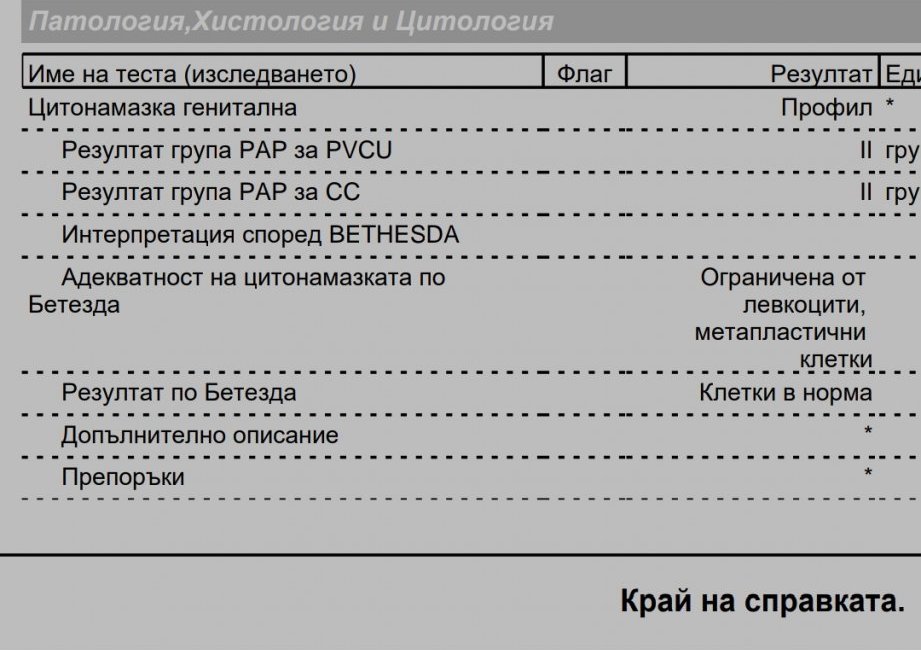 Патология,Хистология и Цитология

| Име на теста (изследването) | Флаг | Резултат | Еди |
|---|---|---|---|
| Цитонамазка генитална | | Профил | * |
| Резултат група PAP за PVCU | | II | гру |
| Резултат група PAP за CC | | II | гру |
| Интерпретация според BETHESDA | | | |
| Адекватност на цитонамазката по Бетезда | | Ограничена от левкоцити, метапластични клетки | |
| Резултат по Бетезда | | Клетки в норма | |
| Допълнително описание | | * | |
| Препоръки | | * | |

Край на справката.